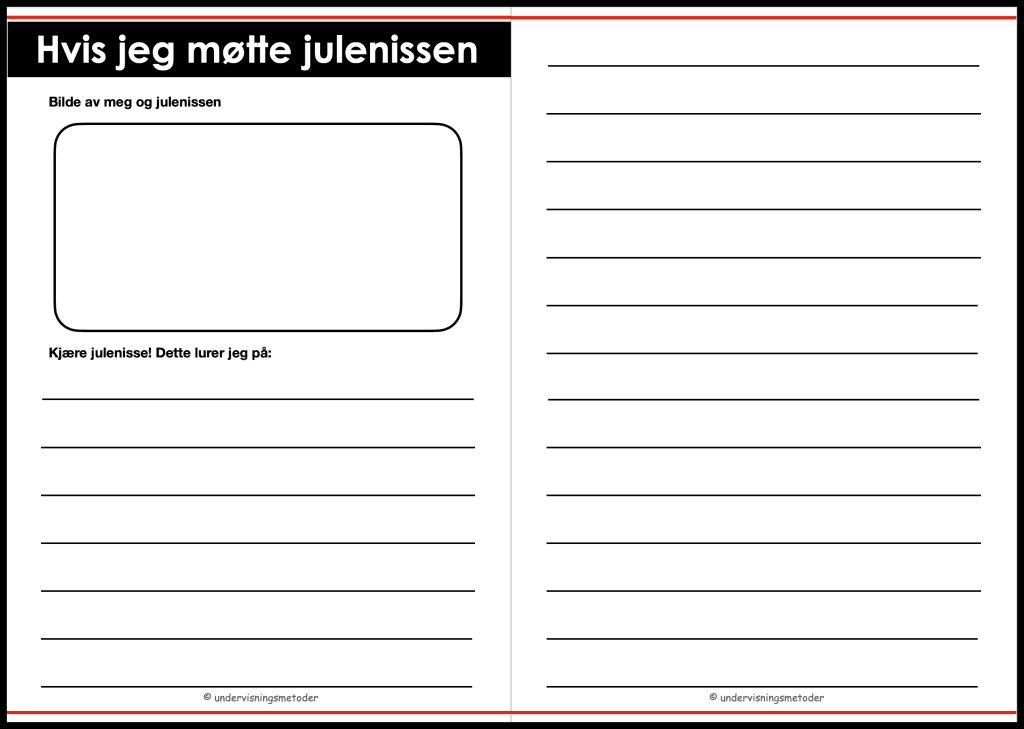 Hvis jeg møtte julenissen

Bilde av meg og julenissen

Kjære julenisse! Dette lurer jeg på:

____
____
____
____
____
____
____

© undervisningsmetoder

____
____
____
____
____
____
____
____
____
____
____
____
____
____

© undervisningsmetoder